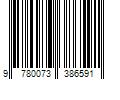 9 780073 386591